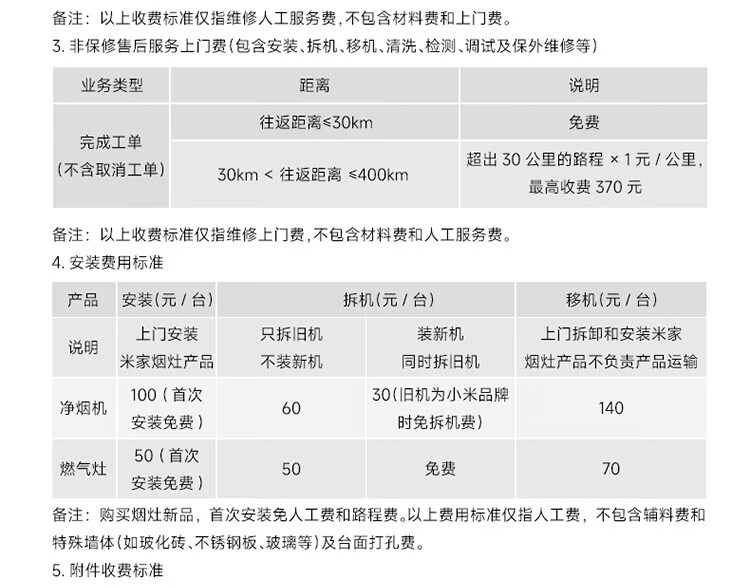 备注：以上收费标准仅指维修人工服务费，不包含材料费和上门费。

3.非保修售后服务上门费（包含安装、拆机、移机、清洗、检测、调试及保外维修等）

| 业务类型 | 距离 | 说明 |
|---|---|---|
| 完成工单（不含取消工单） | 往返距离≤30km | 免费 |
| | 30km＜往返距离≤400km | 超出30公里的路程×1元/公里，最高收费370元 |

备注：以上收费标准仅指维修上门费，不包含材料费和人工服务费。

4.安装费用标准

| 产品 | 安装（元/台） | 拆机（元/台） | | 移机（元/台） |
|---|---|---|---|---|
| 说明 | 上门安装米家烟灶产品 | 只拆旧机不装新机 | 装新机同时拆旧机 | 上门拆卸和安装米家烟灶产品不负责产品运输 |
| 净烟机 | 100（首次安装免费） | 60 | 30(旧机为小米品牌时免拆机费) | 140 |
| 燃气灶 | 50（首次安装免费） | 50 | 免费 | 70 |

备注：购买烟灶新品，首次安装免人工费和路程费。以上费用标准仅指人工费，不包含辅料费和特殊墙体（如玻化砖、不锈钢板、玻璃等）及台面打孔费。

5.附件收费标准